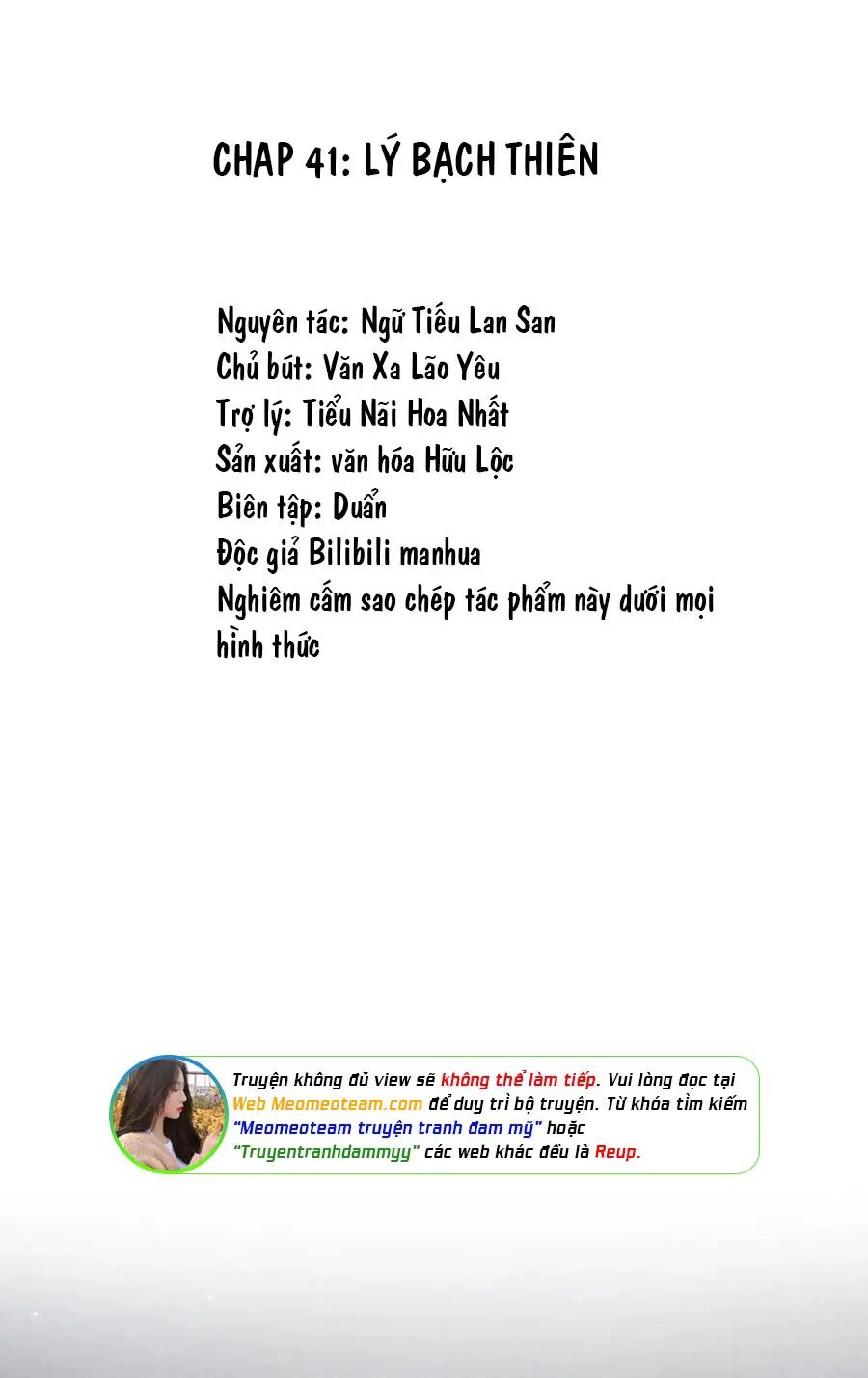 CHAP 41: LÝ BẠCH THIÊN

Nguyên tác: Ngữ Tiếu Lan San
Chủ bút: Văn Xa Lão Yêu
Trợ lý: Tiểu Nãi Hoa Nhất
Sản xuất: văn hóa Hữu Lộc
Biên tập: Duẩn
Độc giả Bilibili manhua
Nghiêm cấm sao chép tác phẩm này dưới mọi hình thức

Truyện không đủ view sẽ không thể làm tiếp. Vui lòng đọc tại Web Meomeoteam.com để duy trì bộ truyện. Từ khóa tìm kiếm "Meomeoteam truyện tranh đam mỹ" hoặc "Truyentranhdammyy" các web khác đều là Reup.